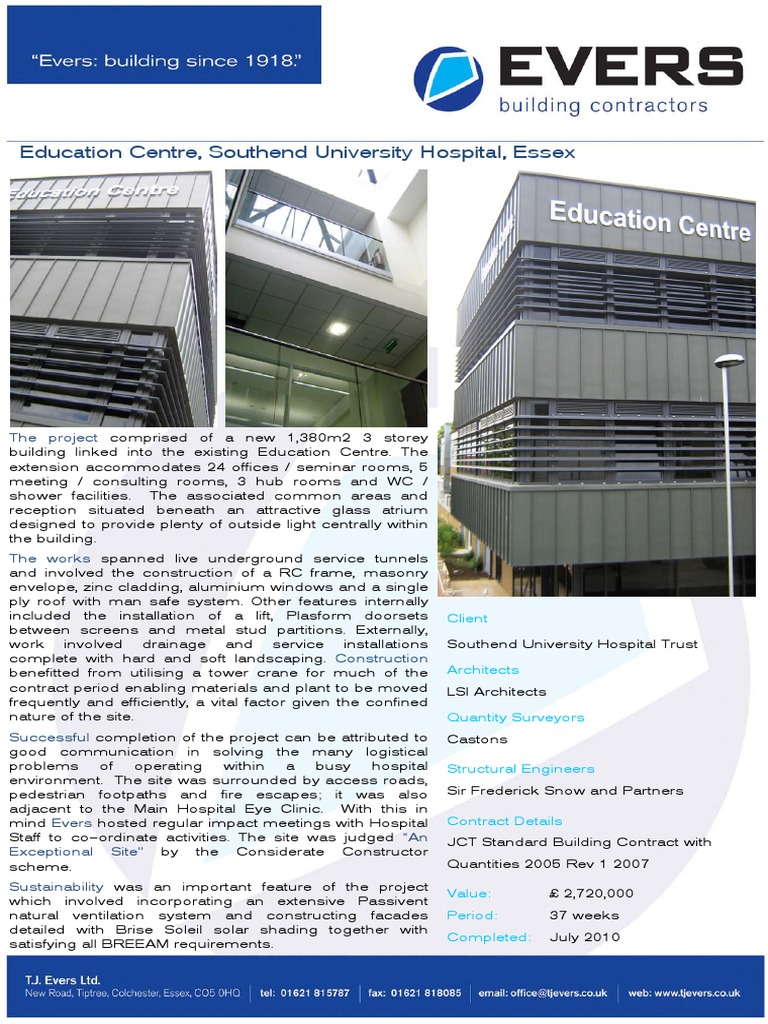 "Evers: building since 1918."

EVERS
building contractors

Education Centre, Southend University Hospital, Essex

Education Centre

Education Centre

The project comprised of a new 1,380m2 3 storey building linked into the existing Education Centre. The extension accommodates 24 offices / seminar rooms, 5 meeting / consulting rooms, 3 hub rooms and WC / shower facilities. The associated common areas and reception situated beneath an attractive glass atrium designed to provide plenty of outside light centrally within the building.

The works spanned live underground service tunnels and involved the construction of a RC frame, masonry envelope, zinc cladding, aluminium windows and a single ply roof with man safe system. Other features internally included the installation of a lift, Plasform doorsets between screens and metal stud partitions. Externally, work involved drainage and service installations complete with hard and soft landscaping. Construction benefitted from utilising a tower crane for much of the contract period enabling materials and plant to be moved frequently and efficiently, a vital factor given the confined nature of the site.

Successful completion of the project can be attributed to good communication in solving the many logistical problems of operating within a busy hospital environment. The site was surrounded by access roads, pedestrian footpaths and fire escapes; it was also adjacent to the Main Hospital Eye Clinic. With this in mind Evers hosted regular impact meetings with Hospital Staff to co-ordinate activities. The site was judged "An Exceptional Site" by the Considerate Constructor scheme.

Sustainability was an important feature of the project which involved incorporating an extensive Passivent natural ventilation system and constructing facades detailed with Brise Soleil solar shading together with satisfying all BREEAM requirements.

Client
Southend University Hospital Trust

Architects
LSI Architects

Quantity Surveyors
Castons

Structural Engineers
Sir Frederick Snow and Partners

Contract Details
JCT Standard Building Contract with Quantities 2005 Rev 1 2007

Value: £ 2,720,000
Period: 37 weeks
Completed: July 2010

T.J. Evers Ltd.
New Road, Tiptree, Colchester, Essex, CO5 0HQ | tel: 01621 815787 | fax: 01621 818085 | email: office@tjevers.co.uk | web: www.tjevers.co.uk